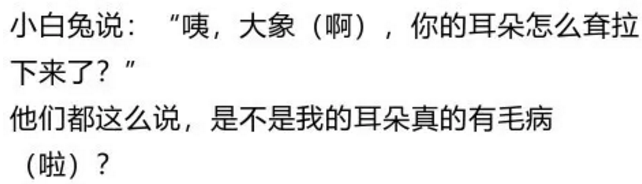 小白兔说：“咦，大象（啊），你的耳朵怎么耷拉下来了？”
他们都这么说，是不是我的耳朵真的有毛病（啦）？